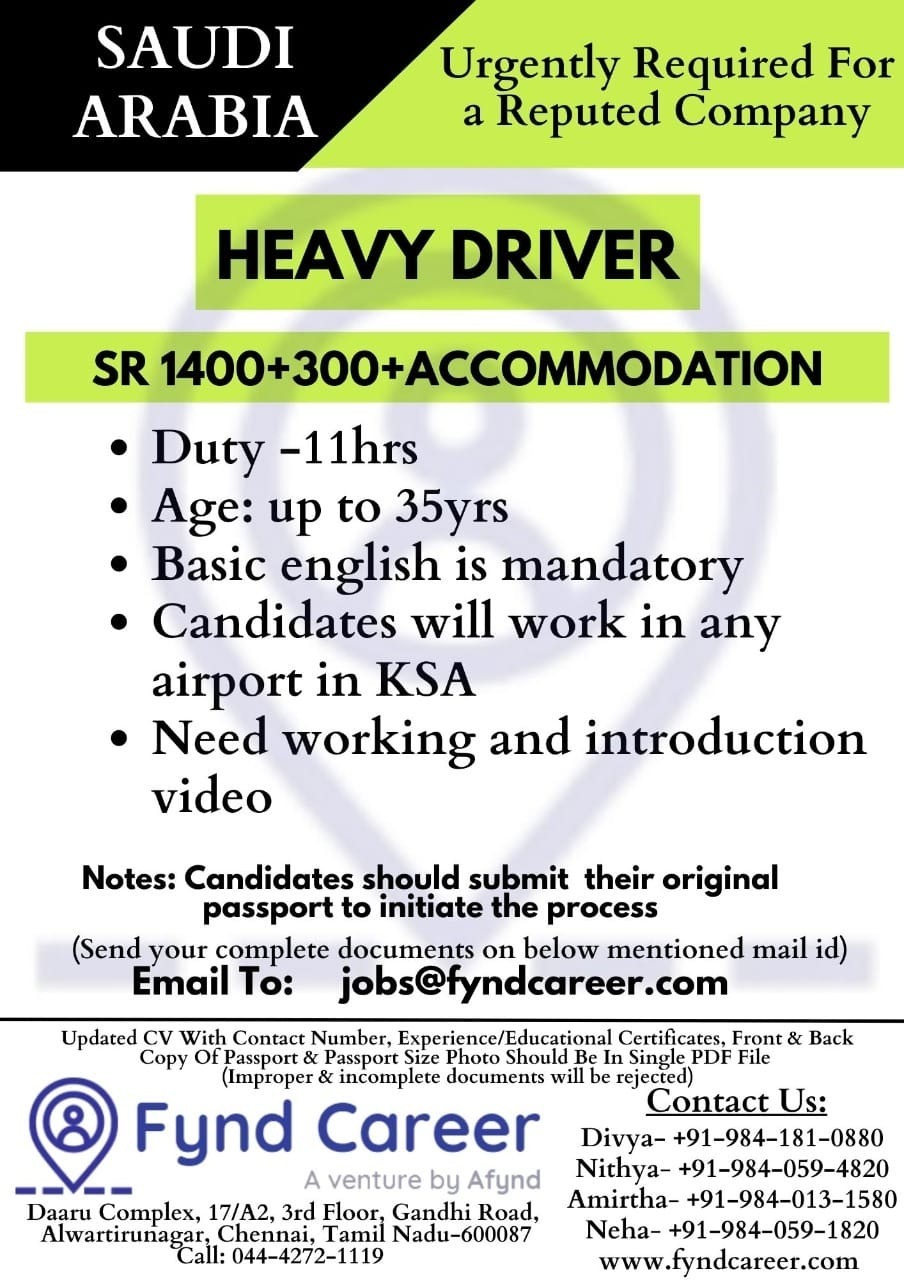 SAUDI ARABIA

Urgently Required For a Reputed Company

HEAVY DRIVER

SR 1400+300+ACCOMMODATION

• Duty -11hrs
• Age: up to 35yrs
• Basic english is mandatory
• Candidates will work in any airport in KSA
• Need working and introduction video

Notes: Candidates should submit their original passport to initiate the process

(Send your complete documents on below mentioned mail id)

Email To: jobs@fyndcareer.com

Updated CV With Contact Number, Experience/Educational Certificates, Front & Back Copy Of Passport & Passport Size Photo Should Be In Single PDF File (Improper & incomplete documents will be rejected)

Fynd Career
A venture by Afynd

Daaru Complex, 17/A2, 3rd Floor, Gandhi Road, Alwartirunagar, Chennai, Tamil Nadu-600087
Call: 044-4272-1119

Contact Us:
Divya- +91-984-181-0880
Nithya- +91-984-059-4820
Amirtha- +91-984-013-1580
Neha- +91-984-059-1820
www.fyndcareer.com